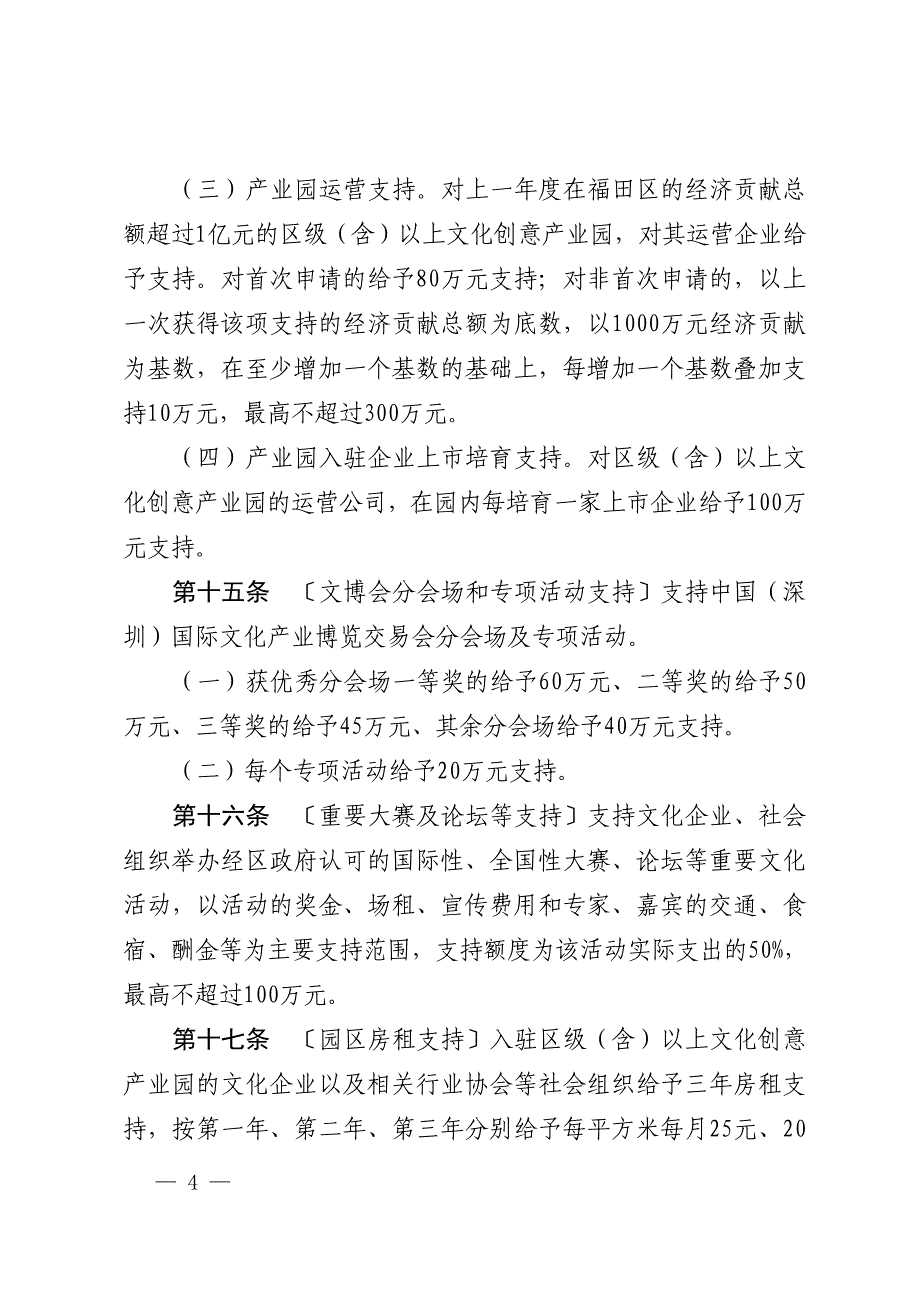 （三）产业园运营支持。对上一年度在福田区的经济贡献总额超过1亿元的区级（含）以上文化创意产业园，对其运营企业给予支持。对首次申请的给予80万元支持；对非首次申请的，以上一次获得该项支持的经济贡献总额为底数，以1000万元经济贡献为基数，在至少增加一个基数的基础上，每增加一个基数叠加支持10万元，最高不超过300万元。

（四）产业园入驻企业上市培育支持。对区级（含）以上文化创意产业园的运营公司，在园内每培育一家上市企业给予100万元支持。

第十五条　〔文博会分会场和专项活动支持〕支持中国（深圳）国际文化产业博览交易会分会场及专项活动。

（一）获优秀分会场一等奖的给予60万元、二等奖的给予50万元、三等奖的给予45万元、其余分会场给予40万元支持。

（二）每个专项活动给予20万元支持。

第十六条　〔重要大赛及论坛等支持〕支持文化企业、社会组织举办经区政府认可的国际性、全国性大赛、论坛等重要文化活动，以活动的奖金、场租、宣传费用和专家、嘉宾的交通、食宿、酬金等为主要支持范围，支持额度为该活动实际支出的50%，最高不超过100万元。

第十七条　〔园区房租支持〕入驻区级（含）以上文化创意产业园的文化企业以及相关行业协会等社会组织给予三年房租支持，按第一年、第二年、第三年分别给予每平方米每月25元、20

— 4 —